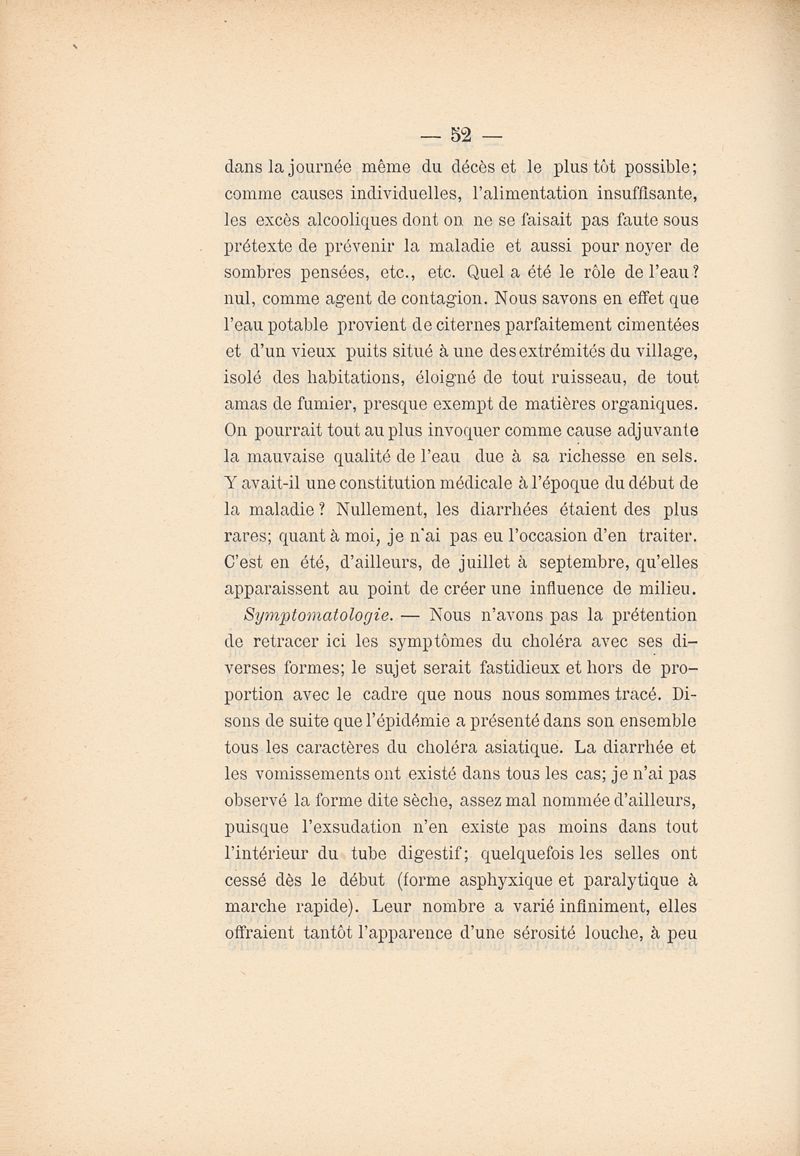 — 52 —

dans la journée même du décès et le plus tôt possible; comme causes individuelles, l'alimentation insuffisante, les excès alcooliques dont on ne se faisait pas faute sous prétexte de prévenir la maladie et aussi pour noyer de sombres pensées, etc., etc. Quel a été le rôle de l'eau? nul, comme agent de contagion. Nous savons en effet que l'eau potable provient de citernes parfaitement cimentées et d'un vieux puits situé à une des extrémités du village, isolé des habitations, éloigné de tout ruisseau, de tout amas de fumier, presque exempt de matières organiques. On pourrait tout au plus invoquer comme cause adjuvante la mauvaise qualité de l'eau due à sa richesse en sels. Y avait-il une constitution médicale à l'époque du début de la maladie? Nullement, les diarrhées étaient des plus rares; quant à moi, je n'ai pas eu l'occasion d'en traiter. C'est en été, d'ailleurs, de juillet à septembre, qu'elles apparaissent au point de créer une influence de milieu.

Symptomatologie. — Nous n'avons pas la prétention de retracer ici les symptômes du choléra avec ses diverses formes; le sujet serait fastidieux et hors de proportion avec le cadre que nous nous sommes tracé. Disons de suite que l'épidémie a présenté dans son ensemble tous les caractères du choléra asiatique. La diarrhée et les vomissements ont existé dans tous les cas; je n'ai pas observé la forme dite sèche, assez mal nommée d'ailleurs, puisque l'exsudation n'en existe pas moins dans tout l'intérieur du tube digestif; quelquefois les selles ont cessé dès le début (forme asphyxique et paralytique à marche rapide). Leur nombre a varié infiniment, elles offraient tantôt l'apparence d'une sérosité louche, à peu